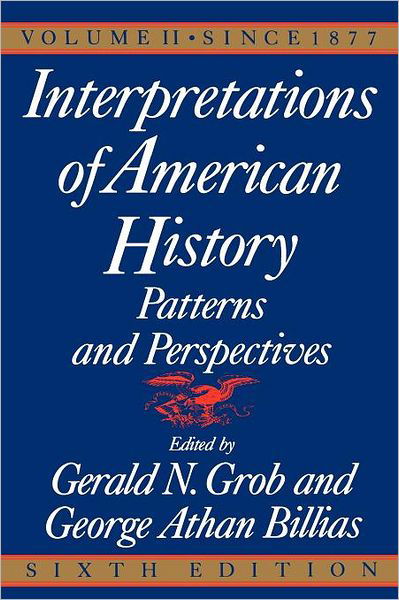 VOLUME II • SINCE 1877

Interpretations of American History

Patterns and Perspectives

Edited by

Gerald N. Grob and George Athan Billias

SIXTH EDITION